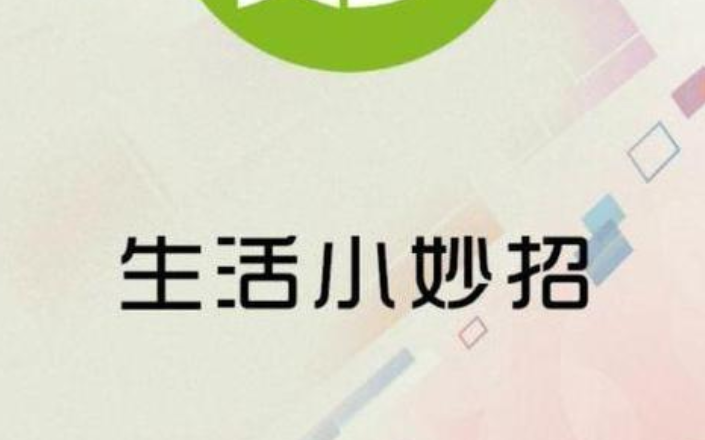 生活小妙招